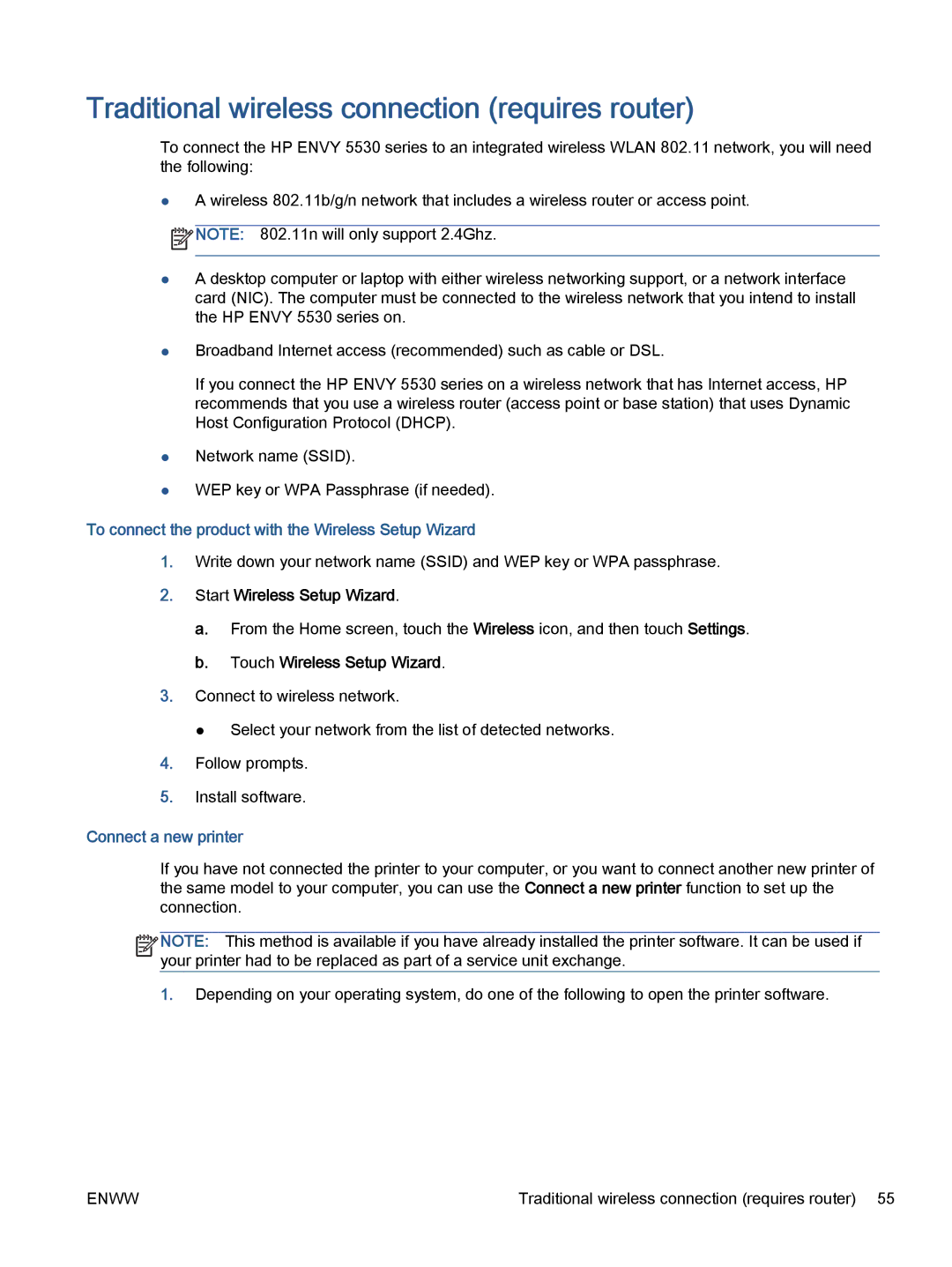 Traditional wireless connection (requires router)

To connect the HP ENVY 5530 series to an integrated wireless WLAN 802.11 network, you will need the following:

● A wireless 802.11b/g/n network that includes a wireless router or access point.

NOTE: 802.11n will only support 2.4Ghz.

● A desktop computer or laptop with either wireless networking support, or a network interface card (NIC). The computer must be connected to the wireless network that you intend to install the HP ENVY 5530 series on.

● Broadband Internet access (recommended) such as cable or DSL.

If you connect the HP ENVY 5530 series on a wireless network that has Internet access, HP recommends that you use a wireless router (access point or base station) that uses Dynamic Host Configuration Protocol (DHCP).

● Network name (SSID).

● WEP key or WPA Passphrase (if needed).

To connect the product with the Wireless Setup Wizard

1. Write down your network name (SSID) and WEP key or WPA passphrase.

2. Start Wireless Setup Wizard.

a. From the Home screen, touch the Wireless icon, and then touch Settings.

b. Touch Wireless Setup Wizard.

3. Connect to wireless network.

● Select your network from the list of detected networks.

4. Follow prompts.

5. Install software.

Connect a new printer

If you have not connected the printer to your computer, or you want to connect another new printer of the same model to your computer, you can use the Connect a new printer function to set up the connection.

NOTE: This method is available if you have already installed the printer software. It can be used if your printer had to be replaced as part of a service unit exchange.

1. Depending on your operating system, do one of the following to open the printer software.

ENWW Traditional wireless connection (requires router) 55